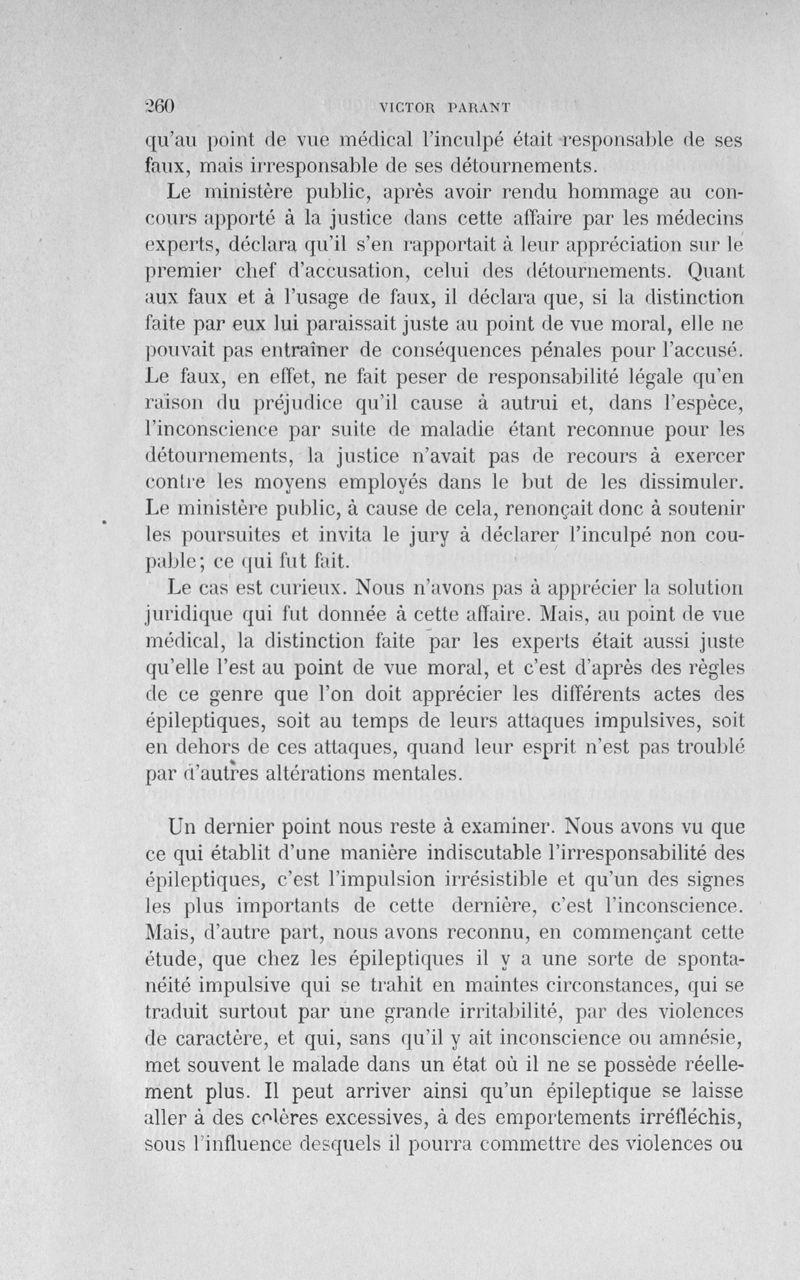 260 VICTOR PARANT

qu'au point de vue médical l'inculpé était responsable de ses faux, mais irresponsable de ses détournements.

Le ministère public, après avoir rendu hommage au concours apporté à la justice dans cette affaire par les médecins experts, déclara qu'il s'en rapportait à leur appréciation sur le premier chef d'accusation, celui des détournements. Quant aux faux et à l'usage de faux, il déclara que, si la distinction faite par eux lui paraissait juste au point de vue moral, elle ne pouvait pas entraîner de conséquences pénales pour l'accusé. Le faux, en effet, ne fait peser de responsabilité légale qu'en raison du préjudice qu'il cause à autrui et, dans l'espèce, l'inconscience par suite de maladie étant reconnue pour les détournements, la justice n'avait pas de recours à exercer contre les moyens employés dans le but de les dissimuler. Le ministère public, à cause de cela, renonçait donc à soutenir les poursuites et invita le jury à déclarer l'inculpé non coupable; ce qui fut fait.

Le cas est curieux. Nous n'avons pas à apprécier la solution juridique qui fut donnée à cette affaire. Mais, au point de vue médical, la distinction faite par les experts était aussi juste qu'elle l'est au point de vue moral, et c'est d'après des règles de ce genre que l'on doit apprécier les différents actes des épileptiques, soit au temps de leurs attaques impulsives, soit en dehors de ces attaques, quand leur esprit n'est pas troublé par d'autres altérations mentales.

Un dernier point nous reste à examiner. Nous avons vu que ce qui établit d'une manière indiscutable l'irresponsabilité des épileptiques, c'est l'impulsion irrésistible et qu'un des signes les plus importants de cette dernière, c'est l'inconscience. Mais, d'autre part, nous avons reconnu, en commençant cette étude, que chez les épileptiques il y a une sorte de spontanéité impulsive qui se trahit en maintes circonstances, qui se traduit surtout par une grande irritabilité, par des violences de caractère, et qui, sans qu'il y ait inconscience ou amnésie, met souvent le malade dans un état où il ne se possède réellement plus. Il peut arriver ainsi qu'un épileptique se laisse aller à des colères excessives, à des emportements irréfléchis, sous l'influence desquels il pourra commettre des violences ou